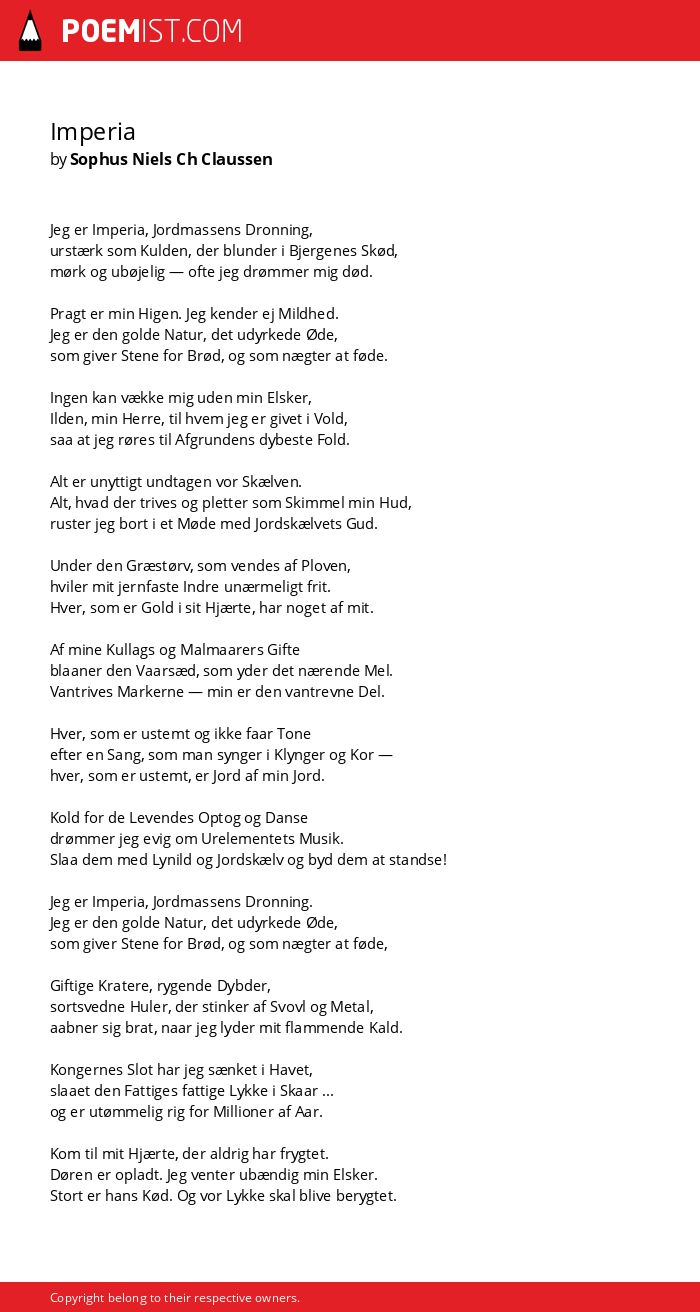 POEMIST.COM

Imperia
by Sophus Niels Ch Claussen

Jeg er Imperia, Jordmassens Dronning,
urstærk som Kulden, der blunder i Bjergenes Skød,
mørk og ubøjelig — ofte jeg drømmer mig død.

Pragt er min Higen. Jeg kender ej Mildhed.
Jeg er den golde Natur, det udyrkede Øde,
som giver Stene for Brød, og som nægter at føde.

Ingen kan vække mig uden min Elsker,
Ilden, min Herre, til hvem jeg er givet i Vold,
saa at jeg røres til Afgrundens dybeste Fold.

Alt er unyttigt undtagen vor Skælven.
Alt, hvad der trives og pletter som Skimmel min Hud,
ruster jeg bort i et Møde med Jordskælvets Gud.

Under den Græstørv, som vendes af Ploven,
hviler mit jernfaste Indre unærmeligt frit.
Hver, som er Gold i sit Hjærte, har noget af mit.

Af mine Kullags og Malmaarers Gifte
blaaner den Vaarsæd, som yder det nærende Mel.
Vantrives Markerne — min er den vantrevne Del.

Hver, som er ustemt og ikke faar Tone
efter en Sang, som man synger i Klynger og Kor —
hver, som er ustemt, er Jord af min Jord.

Kold for de Levendes Optog og Danse
drømmer jeg evig om Urelementets Musik.
Slaa dem med Lynild og Jordskælv og byd dem at standse!

Jeg er Imperia, Jordmassens Dronning.
Jeg er den golde Natur, det udyrkede Øde,
som giver Stene for Brød, og som nægter at føde,

Giftige Kratere, rygende Dybder,
sortsvedne Huler, der stinker af Svovl og Metal,
aabner sig brat, naar jeg lyder mit flammende Kald.

Kongernes Slot har jeg sænket i Havet,
slaaet den Fattiges fattige Lykke i Skaar ...
og er utømmelig rig for Millioner af Aar.

Kom til mit Hjærte, der aldrig har frygtet.
Døren er opladt. Jeg venter ubændig min Elsker.
Stort er hans Kød. Og vor Lykke skal blive berygtet.

Copyright belong to their respective owners.